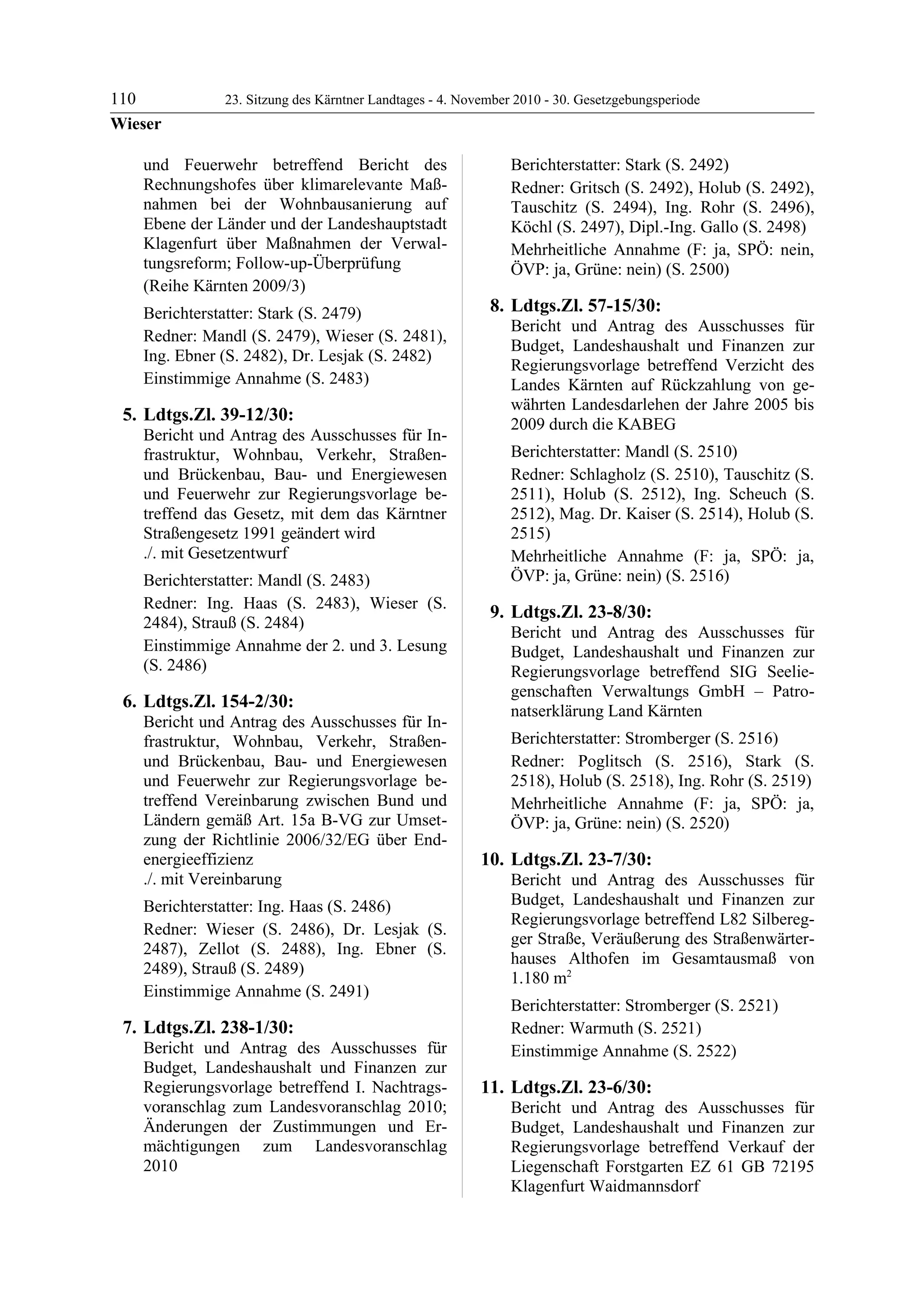 110 23. Sitzung des Kärntner Landtages - 4. November 2010 - 30. Gesetzgebungsperiode

Wieser

und Feuerwehr betreffend Bericht des Rechnungshofes über klimarelevante Maßnahmen bei der Wohnbausanierung auf Ebene der Länder und der Landeshauptstadt Klagenfurt über Maßnahmen der Verwaltungsreform; Follow-up-Überprüfung
(Reihe Kärnten 2009/3)

Berichterstatter: Stark (S. 2479)

Redner: Mandl (S. 2479), Wieser (S. 2481), Ing. Ebner (S. 2482), Dr. Lesjak (S. 2482)

Einstimmige Annahme (S. 2483)

5. Ldtgs.Zl. 39-12/30:
Bericht und Antrag des Ausschusses für Infrastruktur, Wohnbau, Verkehr, Straßen- und Brückenbau, Bau- und Energiewesen und Feuerwehr zur Regierungsvorlage betreffend das Gesetz, mit dem das Kärntner Straßengesetz 1991 geändert wird
./. mit Gesetzentwurf

Berichterstatter: Mandl (S. 2483)

Redner: Ing. Haas (S. 2483), Wieser (S. 2484), Strauß (S. 2484)

Einstimmige Annahme der 2. und 3. Lesung (S. 2486)

6. Ldtgs.Zl. 154-2/30:
Bericht und Antrag des Ausschusses für Infrastruktur, Wohnbau, Verkehr, Straßen- und Brückenbau, Bau- und Energiewesen und Feuerwehr zur Regierungsvorlage betreffend Vereinbarung zwischen Bund und Ländern gemäß Art. 15a B-VG zur Umsetzung der Richtlinie 2006/32/EG über Endenergieeffizienz
./. mit Vereinbarung

Berichterstatter: Ing. Haas (S. 2486)

Redner: Wieser (S. 2486), Dr. Lesjak (S. 2487), Zellot (S. 2488), Ing. Ebner (S. 2489), Strauß (S. 2489)

Einstimmige Annahme (S. 2491)

7. Ldtgs.Zl. 238-1/30:
Bericht und Antrag des Ausschusses für Budget, Landeshaushalt und Finanzen zur Regierungsvorlage betreffend I. Nachtragsvoranschlag zum Landesvoranschlag 2010; Änderungen der Zustimmungen und Ermächtigungen zum Landesvoranschlag 2010

Berichterstatter: Stark (S. 2492)

Redner: Gritsch (S. 2492), Holub (S. 2492), Tauschitz (S. 2494), Ing. Rohr (S. 2496), Köchl (S. 2497), Dipl.-Ing. Gallo (S. 2498)

Mehrheitliche Annahme (F: ja, SPÖ: nein, ÖVP: ja, Grüne: nein) (S. 2500)

8. Ldtgs.Zl. 57-15/30:
Bericht und Antrag des Ausschusses für Budget, Landeshaushalt und Finanzen zur Regierungsvorlage betreffend Verzicht des Landes Kärnten auf Rückzahlung von gewährten Landesdarlehen der Jahre 2005 bis 2009 durch die KABEG

Berichterstatter: Mandl (S. 2510)

Redner: Schlagholz (S. 2510), Tauschitz (S. 2511), Holub (S. 2512), Ing. Scheuch (S. 2512), Mag. Dr. Kaiser (S. 2514), Holub (S. 2515)

Mehrheitliche Annahme (F: ja, SPÖ: ja, ÖVP: ja, Grüne: nein) (S. 2516)

9. Ldtgs.Zl. 23-8/30:
Bericht und Antrag des Ausschusses für Budget, Landeshaushalt und Finanzen zur Regierungsvorlage betreffend SIG Seeliegenschaften Verwaltungs GmbH – Patronatserklärung Land Kärnten

Berichterstatter: Stromberger (S. 2516)

Redner: Poglitsch (S. 2516), Stark (S. 2518), Holub (S. 2518), Ing. Rohr (S. 2519)

Mehrheitliche Annahme (F: ja, SPÖ: ja, ÖVP: ja, Grüne: nein) (S. 2520)

10. Ldtgs.Zl. 23-7/30:
Bericht und Antrag des Ausschusses für Budget, Landeshaushalt und Finanzen zur Regierungsvorlage betreffend L82 Silberegger Straße, Veräußerung des Straßenwärterhauses Althofen im Gesamtausmaß von 1.180 $m^2$

Berichterstatter: Stromberger (S. 2521)

Redner: Warmuth (S. 2521)

Einstimmige Annahme (S. 2522)

11. Ldtgs.Zl. 23-6/30:
Bericht und Antrag des Ausschusses für Budget, Landeshaushalt und Finanzen zur Regierungsvorlage betreffend Verkauf der Liegenschaft Forstgarten EZ 61 GB 72195 Klagenfurt Waidmannsdorf